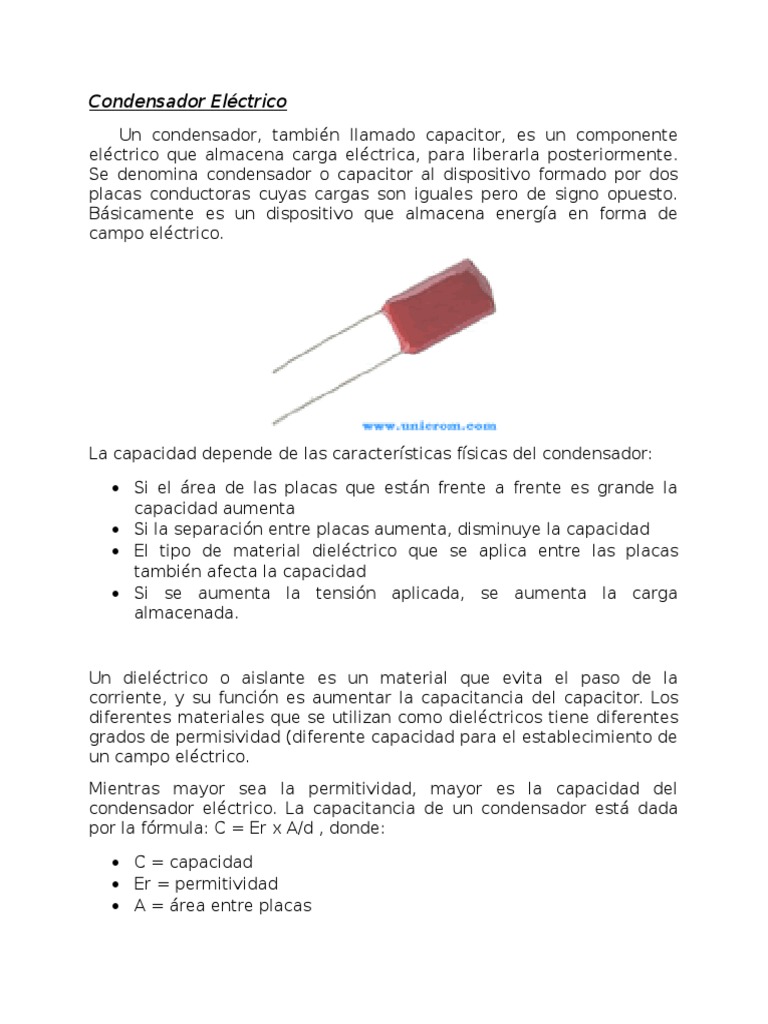 Condensador Eléctrico

Un condensador, también llamado capacitor, es un componente eléctrico que almacena carga eléctrica, para liberarla posteriormente. Se denomina condensador o capacitor al dispositivo formado por dos placas conductoras cuyas cargas son iguales pero de signo opuesto. Básicamente es un dispositivo que almacena energía en forma de campo eléctrico.

www.unicrom.com

La capacidad depende de las características físicas del condensador:

- Si el área de las placas que están frente a frente es grande la capacidad aumenta
- Si la separación entre placas aumenta, disminuye la capacidad
- El tipo de material dieléctrico que se aplica entre las placas también afecta la capacidad
- Si se aumenta la tensión aplicada, se aumenta la carga almacenada.

Un dieléctrico o aislante es un material que evita el paso de la corriente, y su función es aumentar la capacitancia del capacitor. Los diferentes materiales que se utilizan como dieléctricos tiene diferentes grados de permisividad (diferente capacidad para el establecimiento de un campo eléctrico.

Mientras mayor sea la permitividad, mayor es la capacidad del condensador eléctrico. La capacitancia de un condensador está dada por la fórmula: C = Er x A/d , donde:

- C = capacidad
- Er = permitividad
- A = área entre placas